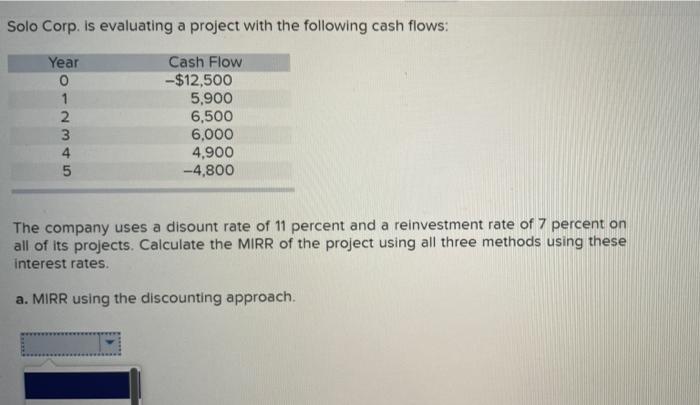 Solo Corp. is evaluating a project with the following cash flows:

| Year | Cash Flow |
|---|---|
| 0 | –$12,500 |
| 1 | 5,900 |
| 2 | 6,500 |
| 3 | 6,000 |
| 4 | 4,900 |
| 5 | –4,800 |

The company uses a disount rate of 11 percent and a reinvestment rate of 7 percent on all of its projects. Calculate the MIRR of the project using all three methods using these interest rates.

a. MIRR using the discounting approach.